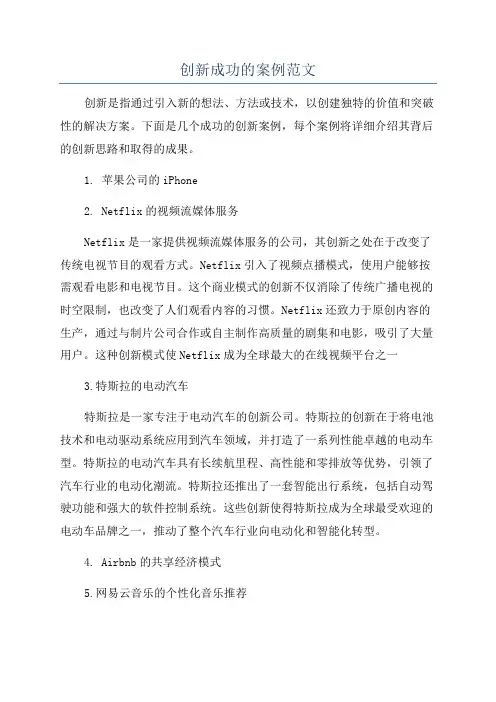 创新成功的案例范文

创新是指通过引入新的想法、方法或技术，以创建独特的价值和突破性的解决方案。下面是几个成功的创新案例，每个案例将详细介绍其背后的创新思路和取得的成果。

1. 苹果公司的 iPhone

2. Netflix 的视频流媒体服务

Netflix 是一家提供视频流媒体服务的公司，其创新之处在于改变了传统电视节目的观看方式。Netflix 引入了视频点播模式，使用户能够按需观看电影和电视节目。这个商业模式的创新不仅消除了传统广播电视的时空限制，也改变了人们观看内容的习惯。Netflix 还致力于原创内容的生产，通过与制片公司合作或自主制作高质量的剧集和电影，吸引了大量用户。这种创新模式使 Netflix 成为全球最大的在线视频平台之一

3.特斯拉的电动汽车

特斯拉是一家专注于电动汽车的创新公司。特斯拉的创新在于将电池技术和电动驱动系统应用到汽车领域，并打造了一系列性能卓越的电动车型。特斯拉的电动汽车具有长续航里程、高性能和零排放等优势，引领了汽车行业的电动化潮流。特斯拉还推出了一套智能出行系统，包括自动驾驶功能和强大的软件控制系统。这些创新使得特斯拉成为全球最受欢迎的电动车品牌之一，推动了整个汽车行业向电动化和智能化转型。

4. Airbnb 的共享经济模式

5.网易云音乐的个性化音乐推荐